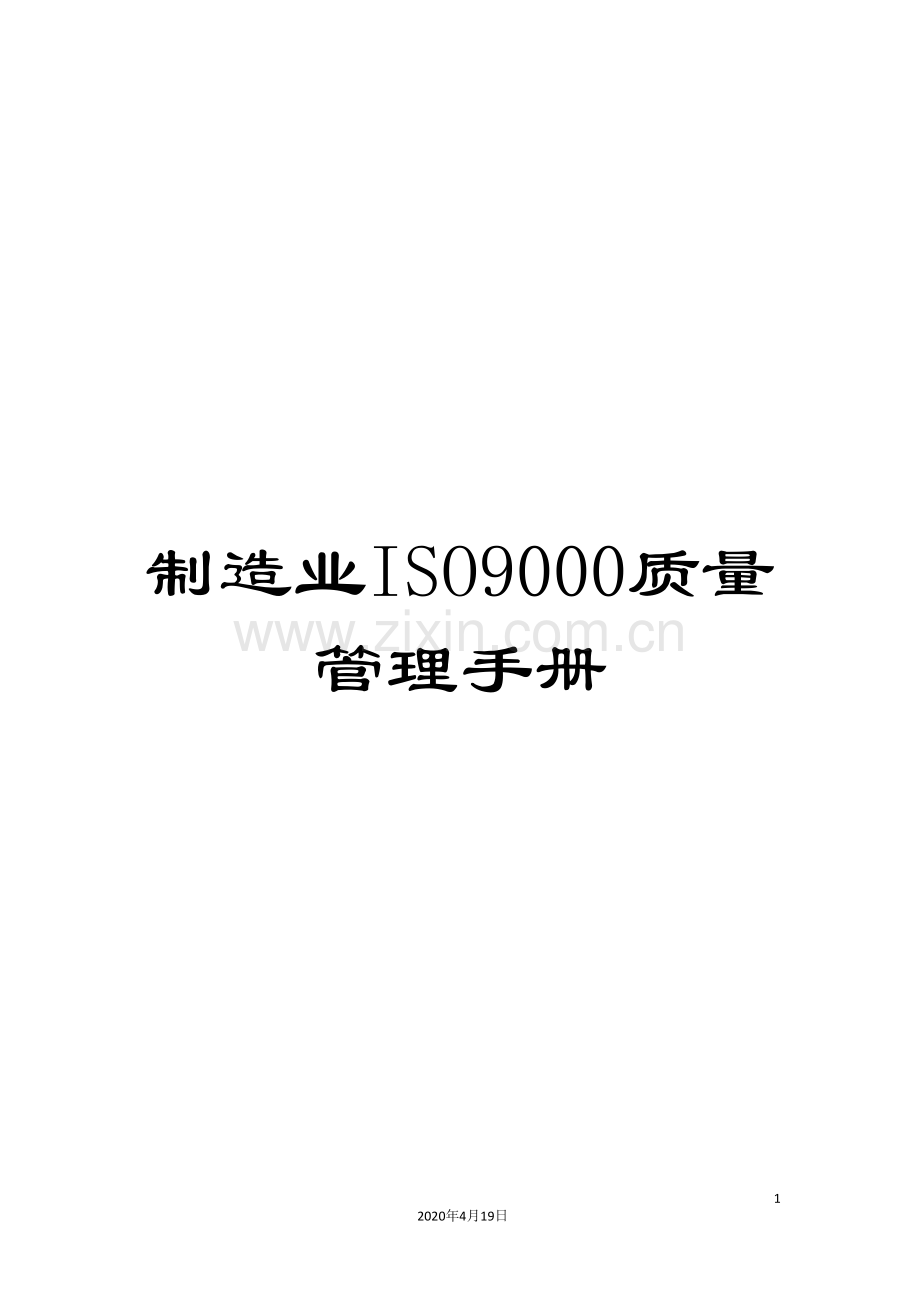 制造业ISO9000质量管理手册

www.zixin.com.cn

1

2020年4月19日